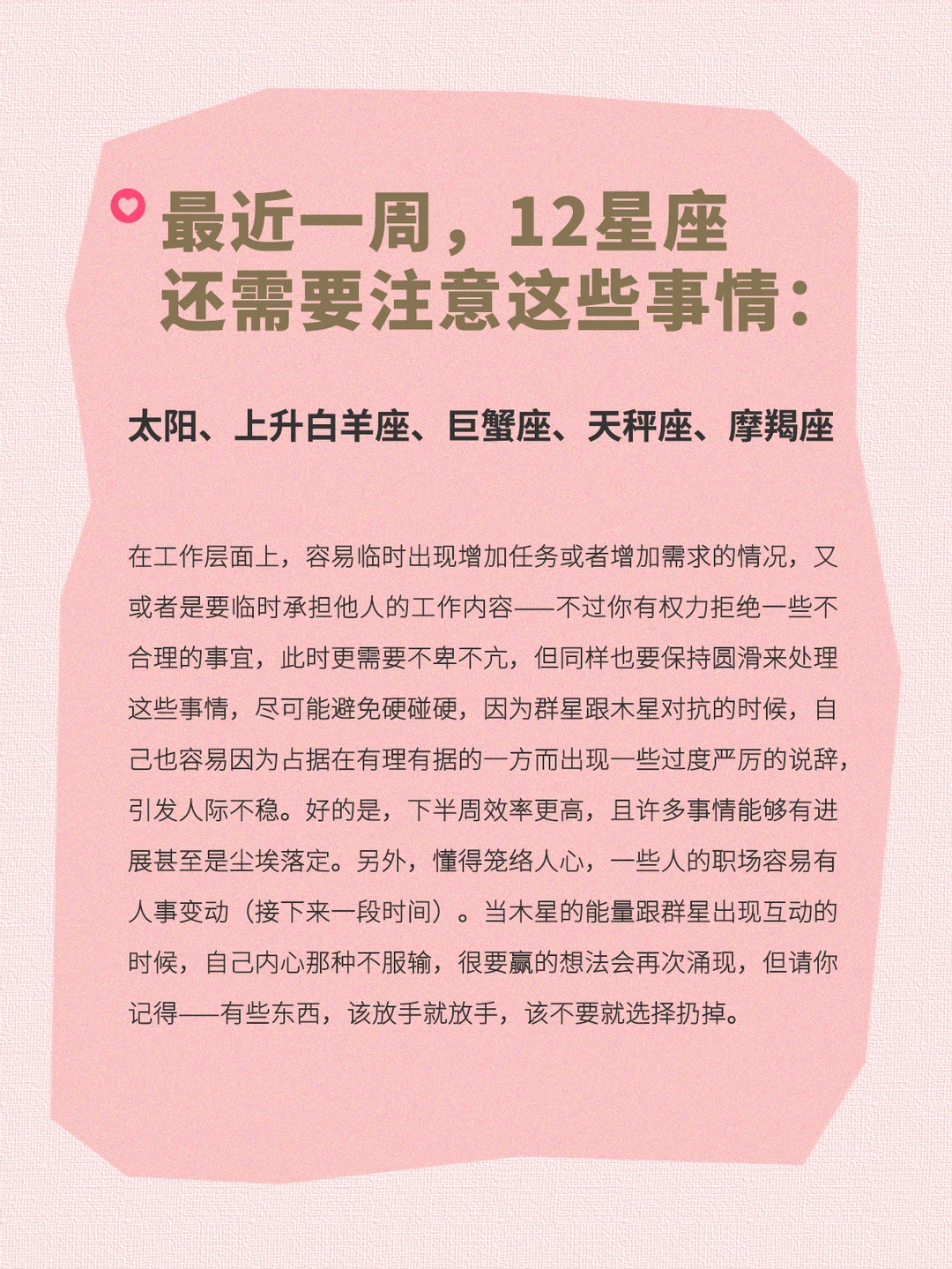 最近一周，12星座
还需要注意这些事情：

太阳、上升白羊座、巨蟹座、天秤座、摩羯座

在工作层面上，容易临时出现增加任务或者增加需求的情况，又或者是要临时承担他人的工作内容——不过你有权力拒绝一些不合理的事宜，此时更需要不卑不亢，但同样也要保持圆滑来处理这些事情，尽可能避免硬碰硬，因为群星跟木星对抗的时候，自己也容易因为占据在有理有据的一方而出现一些过度严厉的说辞，引发人际不稳。好的是，下半周效率更高，且许多事情能够有进展甚至是尘埃落定。另外，懂得笼络人心，一些人的职场容易有人事变动（接下来一段时间）。当木星的能量跟群星出现互动的时候，自己内心那种不服输，很要赢的想法会再次涌现，但请你记得——有些东西，该放手就放手，该不要就选择扔掉。